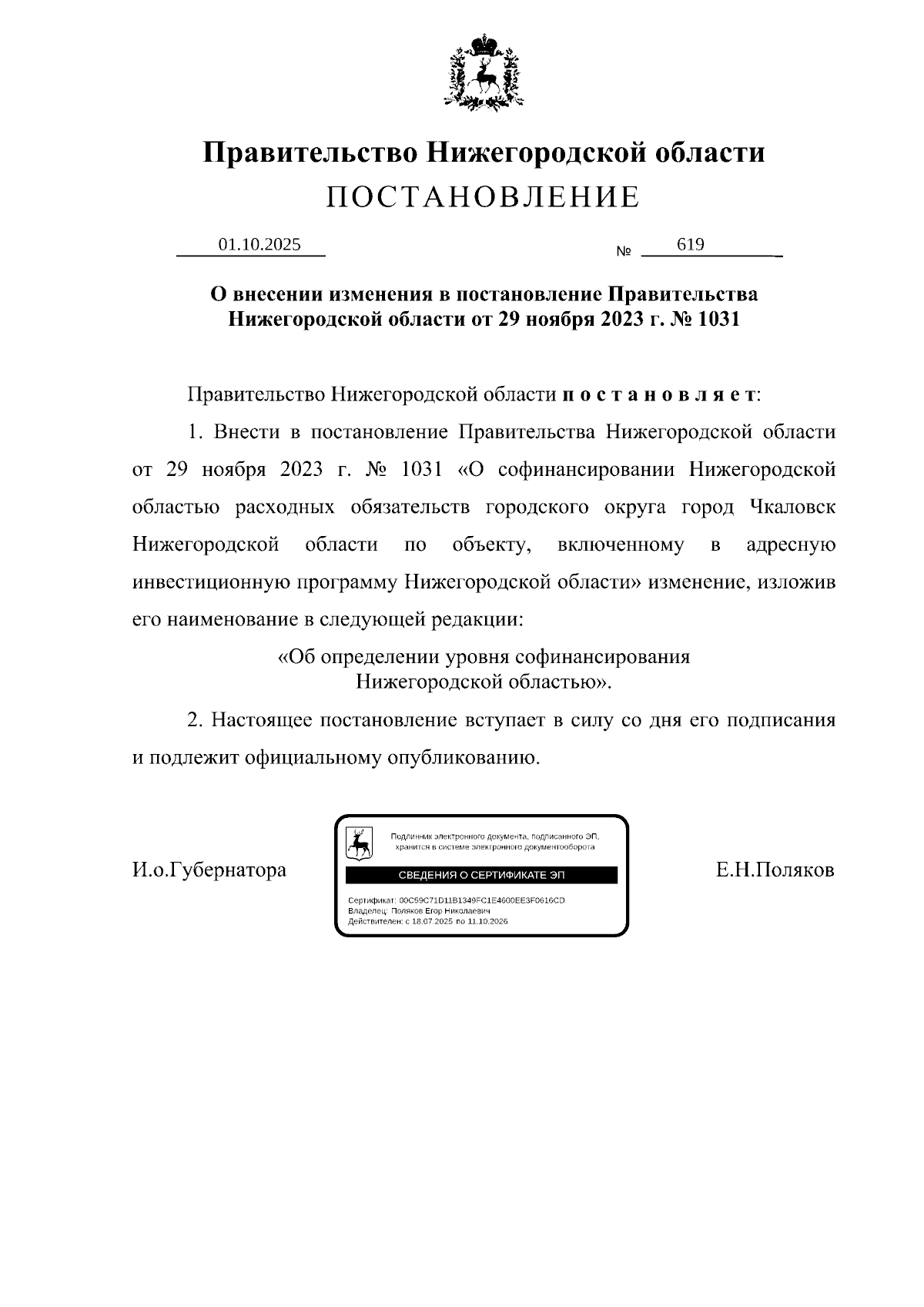 Правительство Нижегородской области
ПОСТАНОВЛЕНИЕ

01.10.2025 № 619

О внесении изменения в постановление Правительства Нижегородской области от 29 ноября 2023 г. № 1031

Правительство Нижегородской области п о с т а н о в л я е т:

1. Внести в постановление Правительства Нижегородской области от 29 ноября 2023 г. № 1031 «О софинансировании Нижегородской областью расходных обязательств городского округа город Чкаловск Нижегородской области по объекту, включенному в адресную инвестиционную программу Нижегородской области» изменение, изложив его наименование в следующей редакции:

«Об определении уровня софинансирования Нижегородской областью».

2. Настоящее постановление вступает в силу со дня его подписания и подлежит официальному опубликованию.

И.о.Губернатора

Подлинник электронного документа, подписанного ЭП, хранится в системе электронного документооборота
СВЕДЕНИЯ О СЕРТИФИКАТЕ ЭП
Сертификат: 00C59C71D11B1349FC1E4600EE3F0616CD
Владелец: Поляков Егор Николаевич
Действителен: с 18.07.2025 по 11.10.2026

Е.Н.Поляков